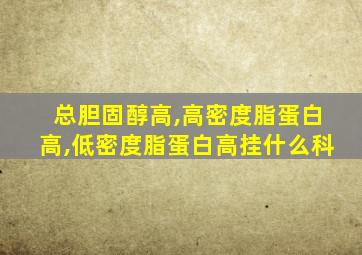 总胆固醇高,高密度脂蛋白高,低密度脂蛋白高挂什么科